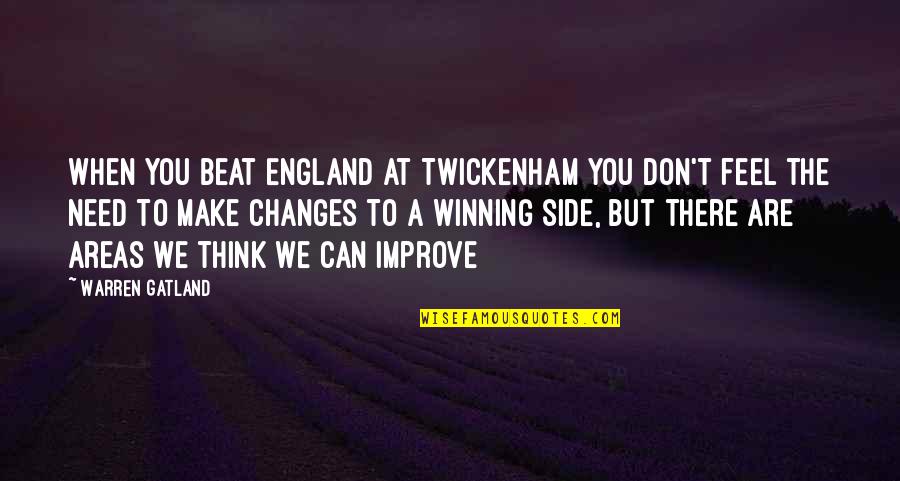 WHEN YOU BEAT ENGLAND AT TWICKENHAM YOU DON'T FEEL THE NEED TO MAKE CHANGES TO A WINNING SIDE, BUT THERE ARE AREAS WE THINK WE CAN IMPROVE

~ WARREN GATLAND

WISEFAMOUSQUOTES.COM